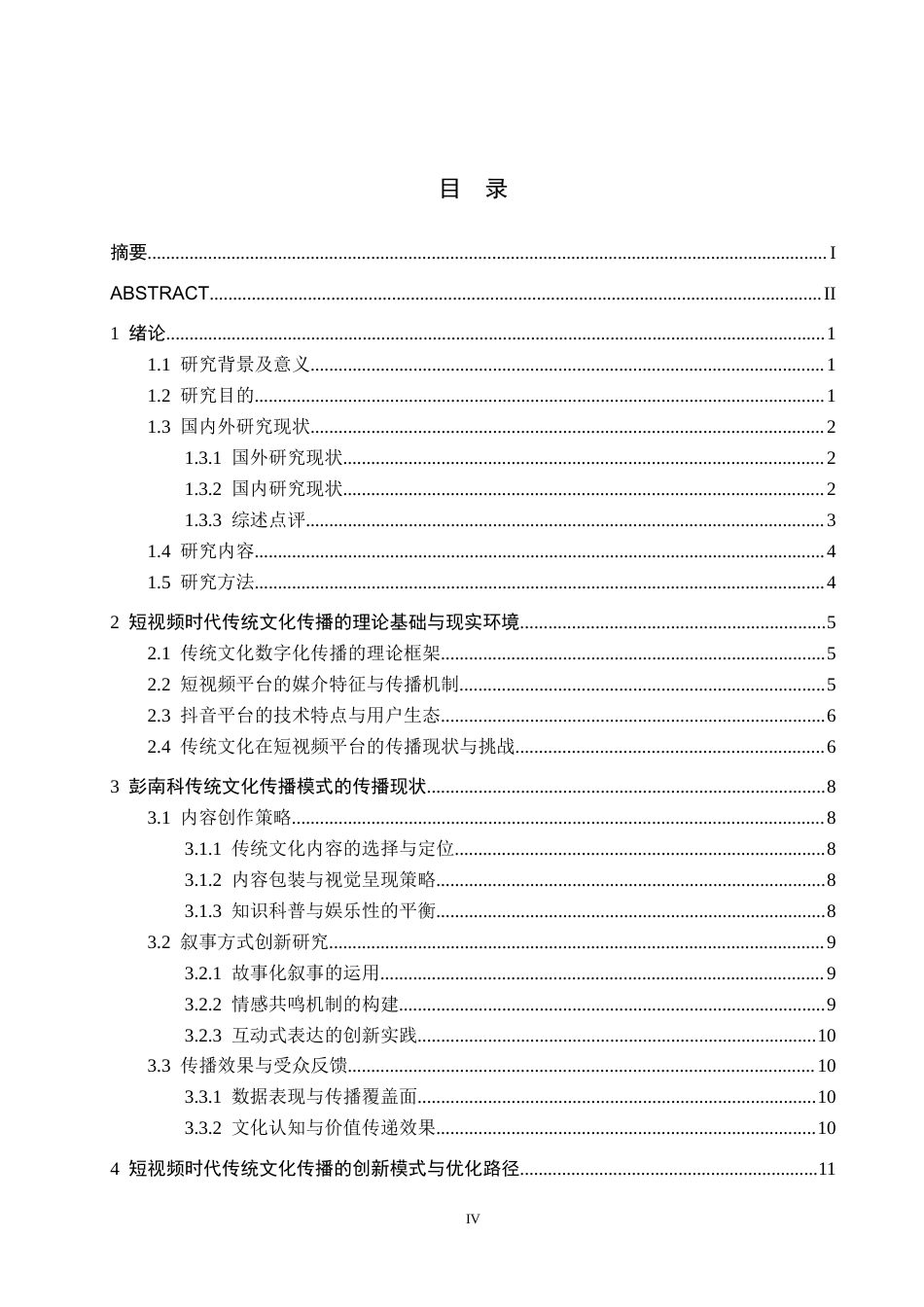 目 录

摘要 I

ABSTRACT II

1 绪论 1

1.1 研究背景及意义 1

1.2 研究目的 1

1.3 国内外研究现状 2

1.3.1 国外研究现状 2

1.3.2 国内研究现状 2

1.3.3 综述点评 3

1.4 研究内容 4

1.5 研究方法 4

2 短视频时代传统文化传播的理论基础与现实环境 5

2.1 传统文化数字化传播的理论框架 5

2.2 短视频平台的媒介特征与传播机制 5

2.3 抖音平台的技术特点与用户生态 6

2.4 传统文化在短视频平台的传播现状与挑战 6

3 彭南科传统文化传播模式的传播现状 8

3.1 内容创作策略 8

3.1.1 传统文化内容的选择与定位 8

3.1.2 内容包装与视觉呈现策略 8

3.1.3 知识科普与娱乐性的平衡 8

3.2 叙事方式创新研究 9

3.2.1 故事化叙事的运用 9

3.2.2 情感共鸣机制的构建 9

3.2.3 互动式表达的创新实践 10

3.3 传播效果与受众反馈 10

3.3.1 数据表现与传播覆盖面 10

3.3.2 文化认知与价值传递效果 10

4 短视频时代传统文化传播的创新模式与优化路径 11

IV